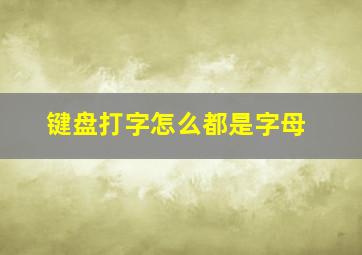 键盘打字怎么都是字母